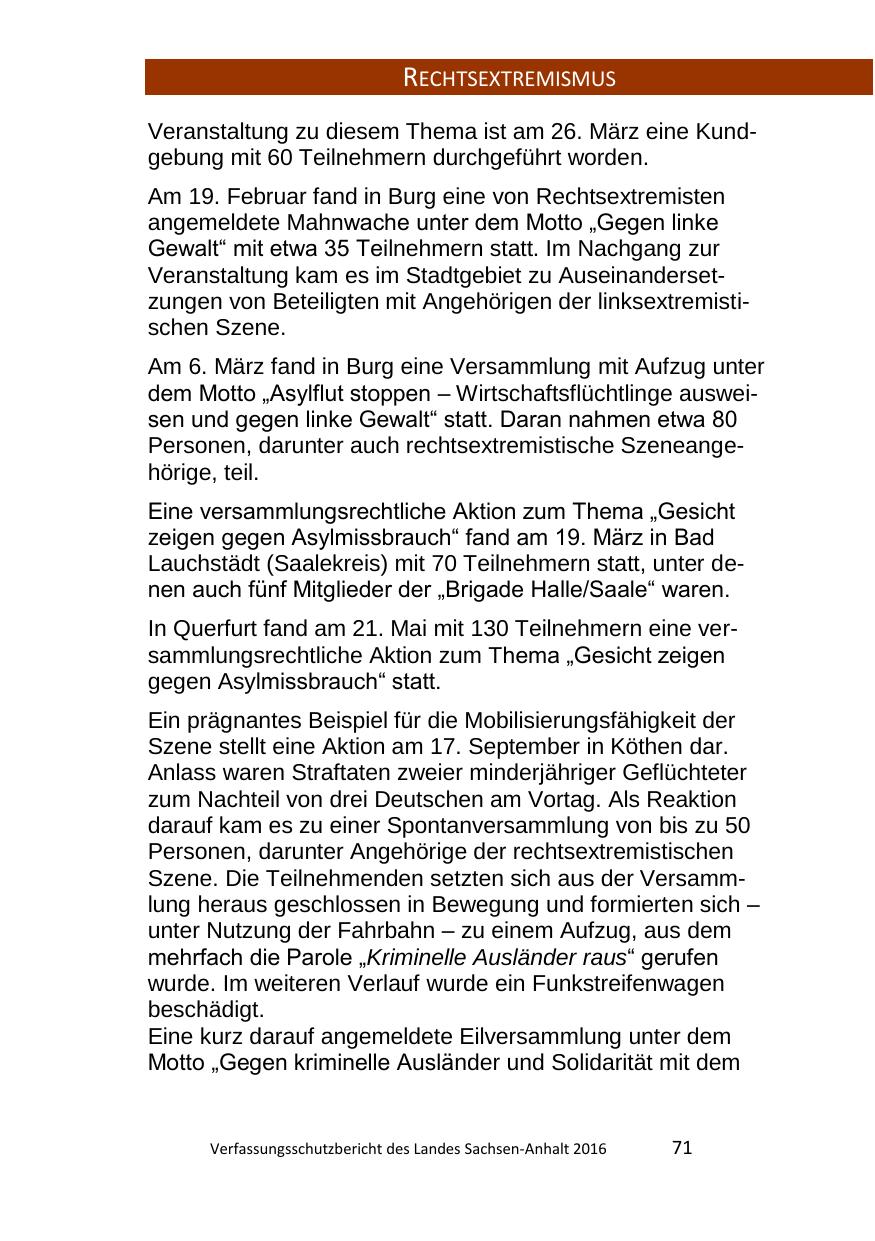 RECHTSEXTREMISMUS

Veranstaltung zu diesem Thema ist am 26. März eine Kundgebung mit 60 Teilnehmern durchgeführt worden.

Am 19. Februar fand in Burg eine von Rechtsextremisten angemeldete Mahnwache unter dem Motto „Gegen linke Gewalt“ mit etwa 35 Teilnehmern statt. Im Nachgang zur Veranstaltung kam es im Stadtgebiet zu Auseinandersetzungen von Beteiligten mit Angehörigen der linksextremistischen Szene.

Am 6. März fand in Burg eine Versammlung mit Aufzug unter dem Motto „Asylflut stoppen – Wirtschaftsflüchtlinge ausweisen und gegen linke Gewalt“ statt. Daran nahmen etwa 80 Personen, darunter auch rechtsextremistische Szeneangehörige, teil.

Eine versammlungsrechtliche Aktion zum Thema „Gesicht zeigen gegen Asylmissbrauch“ fand am 19. März in Bad Lauchstädt (Saalekreis) mit 70 Teilnehmern statt, unter denen auch fünf Mitglieder der „Brigade Halle/Saale“ waren.

In Querfurt fand am 21. Mai mit 130 Teilnehmern eine versammlungsrechtliche Aktion zum Thema „Gesicht zeigen gegen Asylmissbrauch“ statt.

Ein prägnantes Beispiel für die Mobilisierungsfähigkeit der Szene stellt eine Aktion am 17. September in Köthen dar. Anlass waren Straftaten zweier minderjähriger Geflüchteter zum Nachteil von drei Deutschen am Vortag. Als Reaktion darauf kam es zu einer Spontanversammlung von bis zu 50 Personen, darunter Angehörige der rechtsextremistischen Szene. Die Teilnehmenden setzten sich aus der Versammlung heraus geschlossen in Bewegung und formierten sich – unter Nutzung der Fahrbahn – zu einem Aufzug, aus dem mehrfach die Parole „Kriminelle Ausländer raus“ gerufen wurde. Im weiteren Verlauf wurde ein Funkstreifenwagen beschädigt.
Eine kurz darauf angemeldete Eilversammlung unter dem Motto „Gegen kriminelle Ausländer und Solidarität mit dem

Verfassungsschutzbericht des Landes Sachsen-Anhalt 2016 71